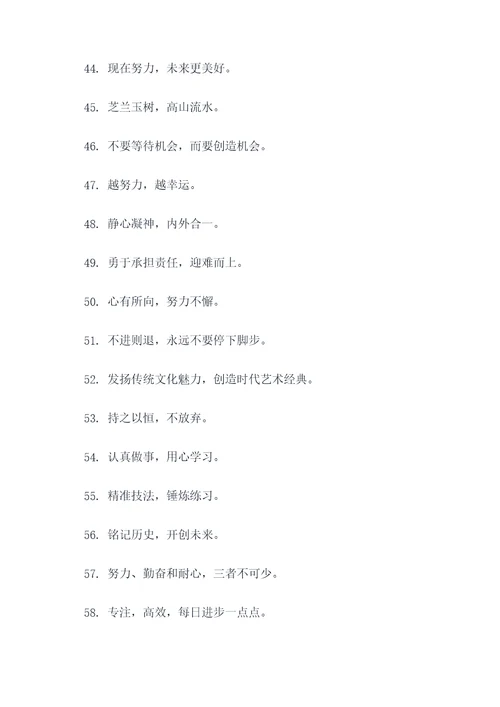 44. 现在努力，未来更美好。

45. 芝兰玉树，高山流水。

46. 不要等待机会，而要创造机会。

47. 越努力，越幸运。

48. 静心凝神，内外合一。

49. 勇于承担责任，迎难而上。

50. 心有所向，努力不懈。

51. 不进则退，永远不要停下脚步。

52. 发扬传统文化魅力，创造时代艺术经典。

53. 持之以恒，不放弃。

54. 认真做事，用心学习。

55. 精准技法，锤炼练习。

56. 铭记历史，开创未来。

57. 努力、勤奋和耐心，三者不可少。

58. 专注，高效，每日进步一点点。